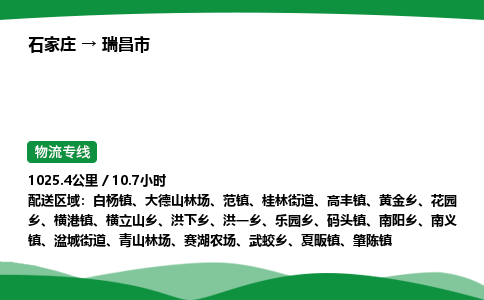 石家庄 → 瑞昌市

物流专线

1025.4公里 / 10.7小时

配送区域：白杨镇、大德山林场、范镇、桂林街道、高丰镇、黄金乡、花园乡、横港镇、横立山乡、洪下乡、洪一乡、乐园乡、码头镇、南阳乡、南义镇、湓城街道、青山林场、赛湖农场、武蛟乡、夏畈镇、肇陈镇